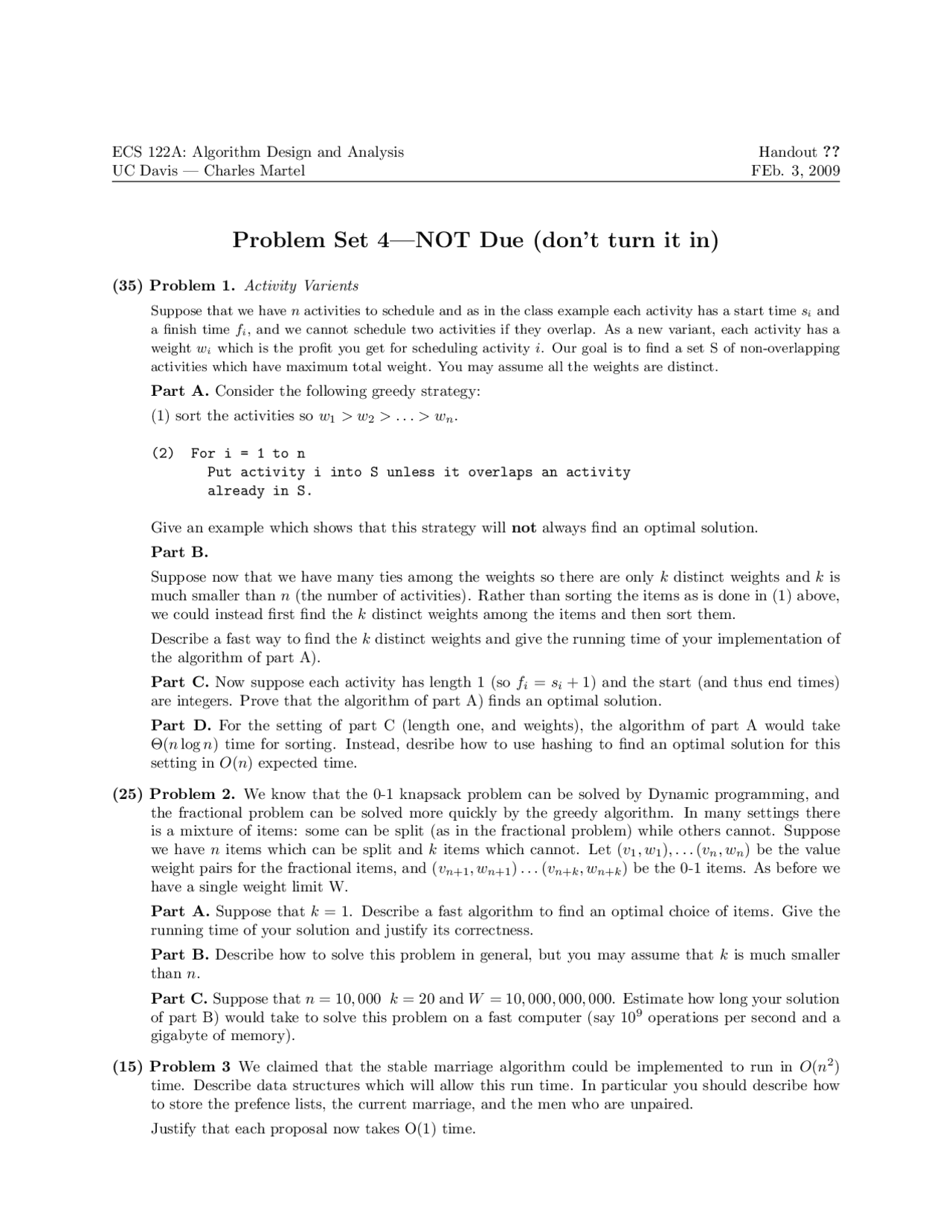 ECS 122A: Algorithm Design and Analysis
UC Davis — Charles Martel

Handout ??
FEb. 3, 2009

Problem Set 4—NOT Due (don't turn it in)

(35) Problem 1. Activity Varients

Suppose that we have $n$ activities to schedule and as in the class example each activity has a start time $s_i$ and a finish time $f_i$, and we cannot schedule two activities if they overlap. As a new variant, each activity has a weight $w_i$ which is the profit you get for scheduling activity $i$. Our goal is to find a set S of non-overlapping activities which have maximum total weight. You may assume all the weights are distinct.

Part A. Consider the following greedy strategy:

(1) sort the activities so $w_1 > w_2 > \ldots > w_n$.

(2) For i = 1 to n
Put activity i into S unless it overlaps an activity already in S.

Give an example which shows that this strategy will not always find an optimal solution.

Part B.

Suppose now that we have many ties among the weights so there are only $k$ distinct weights and $k$ is much smaller than $n$ (the number of activities). Rather than sorting the items as is done in (1) above, we could instead first find the $k$ distinct weights among the items and then sort them.

Describe a fast way to find the $k$ distinct weights and give the running time of your implementation of the algorithm of part A).

Part C. Now suppose each activity has length 1 (so $f_i = s_i + 1$) and the start (and thus end times) are integers. Prove that the algorithm of part A) finds an optimal solution.

Part D. For the setting of part C (length one, and weights), the algorithm of part A would take $\Theta(n \log n)$ time for sorting. Instead, desribe how to use hashing to find an optimal solution for this setting in $O(n)$ expected time.

(25) Problem 2. We know that the 0-1 knapsack problem can be solved by Dynamic programming, and the fractional problem can be solved more quickly by the greedy algorithm. In many settings there is a mixture of items: some can be split (as in the fractional problem) while others cannot. Suppose we have $n$ items which can be split and $k$ items which cannot. Let $(v_1, w_1), \ldots (v_n, w_n)$ be the value weight pairs for the fractional items, and $(v_{n+1}, w_{n+1}) \ldots (v_{n+k}, w_{n+k})$ be the 0-1 items. As before we have a single weight limit W.

Part A. Suppose that $k = 1$. Describe a fast algorithm to find an optimal choice of items. Give the running time of your solution and justify its correctness.

Part B. Describe how to solve this problem in general, but you may assume that $k$ is much smaller than $n$.

Part C. Suppose that $n = 10,000$ $k = 20$ and $W = 10,000,000,000$. Estimate how long your solution of part B) would take to solve this problem on a fast computer (say $10^9$ operations per second and a gigabyte of memory).

(15) Problem 3 We claimed that the stable marriage algorithm could be implemented to run in $O(n^2)$ time. Describe data structures which will allow this run time. In particular you should describe how to store the prefence lists, the current marriage, and the men who are unpaired.

Justify that each proposal now takes O(1) time.